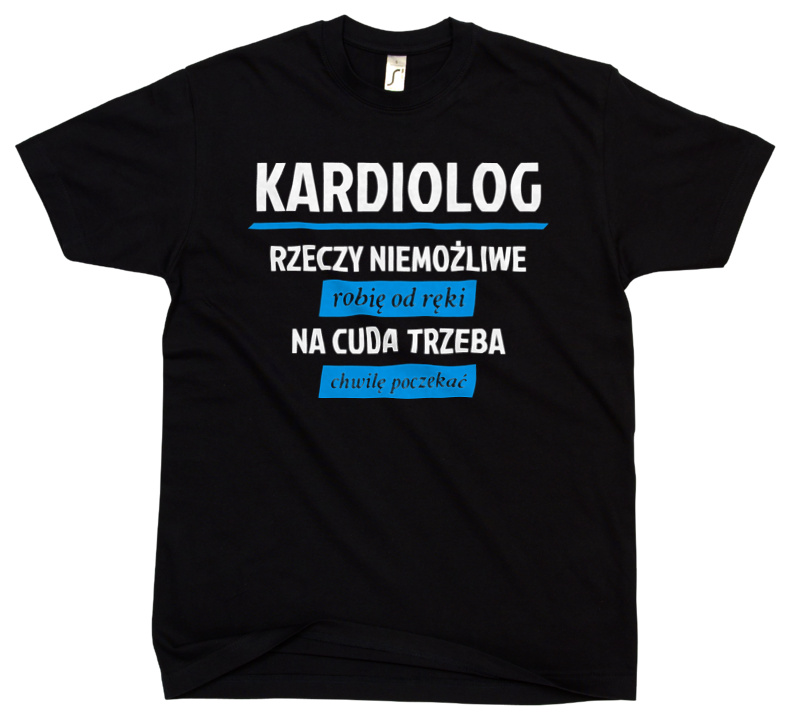 KARDIOLOG

RZECZY NIEMOŻLIWE
robię od ręki
NA CUDA TRZEBA
chwilę poczekać